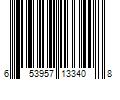 6 53957 13340 8